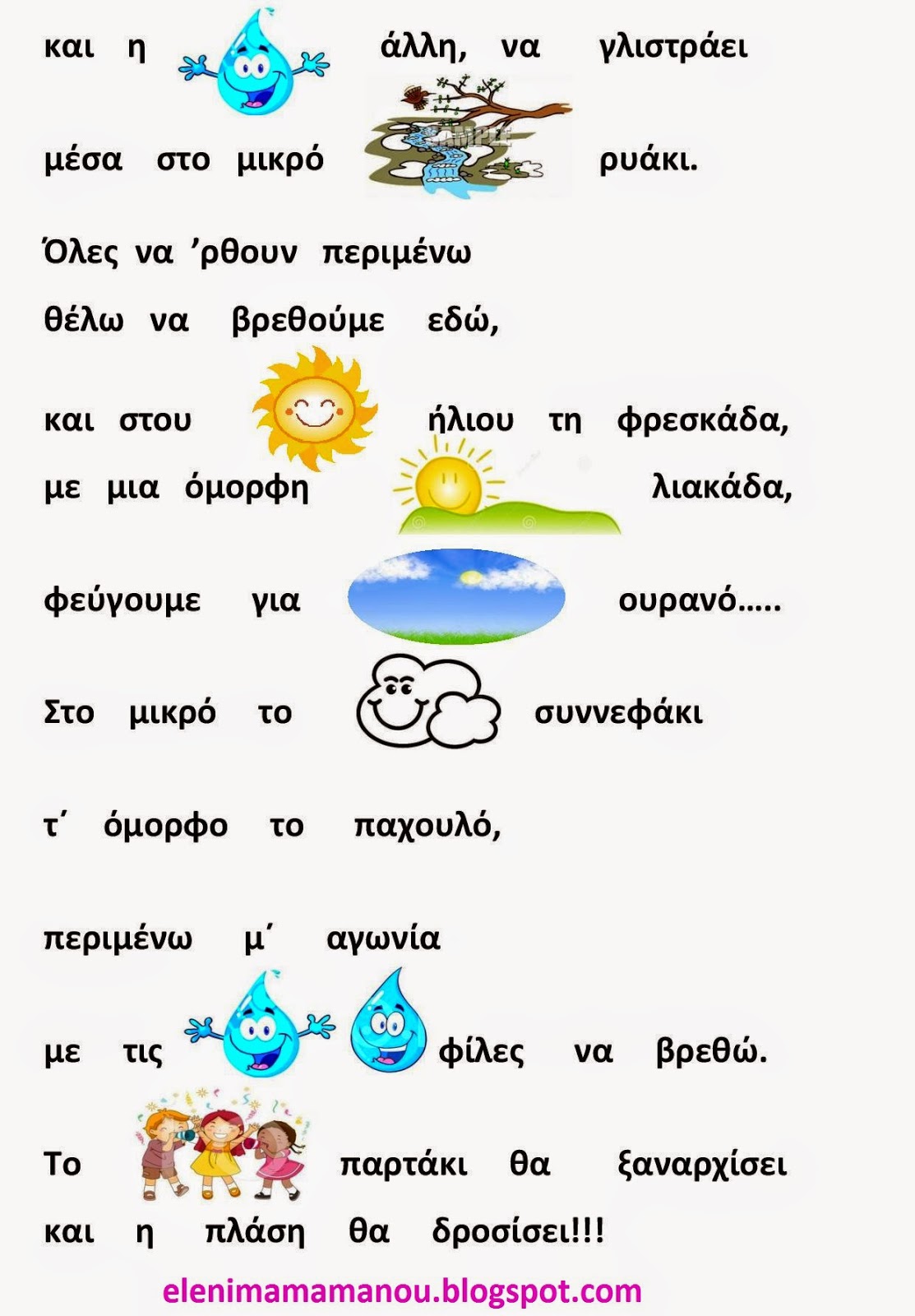 και η άλλη, να γλιστράει

μέσα στο μικρό ρυάκι.

Όλες να 'ρθουν περιμένω

θέλω να βρεθούμε εδώ,

και στου ήλιου τη φρεσκάδα,

με μια όμορφη λιακάδα,

φεύγουμε για ουρανό.....

Στο μικρό το συννεφάκι

τ΄ όμορφο το παχουλό,

περιμένω μ΄ αγωνία

με τις φίλες να βρεθώ.

Το παρτάκι θα ξαναρχίσει

και η πλάση θα δροσίσει!!!

elenimamamanou.blogspot.com